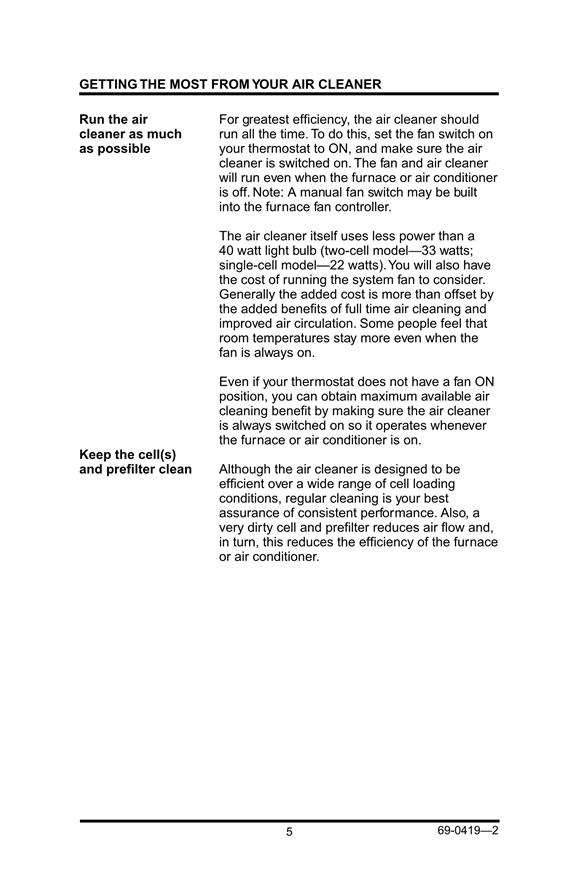 GETTING THE MOST FROM YOUR AIR CLEANER

Run the air cleaner as much as possible

For greatest efficiency, the air cleaner should run all the time. To do this, set the fan switch on your thermostat to ON, and make sure the air cleaner is switched on. The fan and air cleaner will run even when the furnace or air conditioner is off. Note: A manual fan switch may be built into the furnace fan controller.

The air cleaner itself uses less power than a 40 watt light bulb (two-cell model—33 watts; single-cell model—22 watts). You will also have the cost of running the system fan to consider. Generally the added cost is more than offset by the added benefits of full time air cleaning and improved air circulation. Some people feel that room temperatures stay more even when the fan is always on.

Even if your thermostat does not have a fan ON position, you can obtain maximum available air cleaning benefit by making sure the air cleaner is always switched on so it operates whenever the furnace or air conditioner is on.

Keep the cell(s) and prefilter clean

Although the air cleaner is designed to be efficient over a wide range of cell loading conditions, regular cleaning is your best assurance of consistent performance. Also, a very dirty cell and prefilter reduces air flow and, in turn, this reduces the efficiency of the furnace or air conditioner.

5

69-0419—2